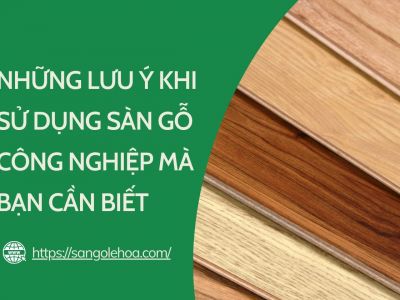 NHỮNG LƯU Ý KHI SỬ DỤNG SÀN GỖ CÔNG NGHIỆP MÀ BẠN CẦN BIẾT

WWW

https://sangolehoa.com/